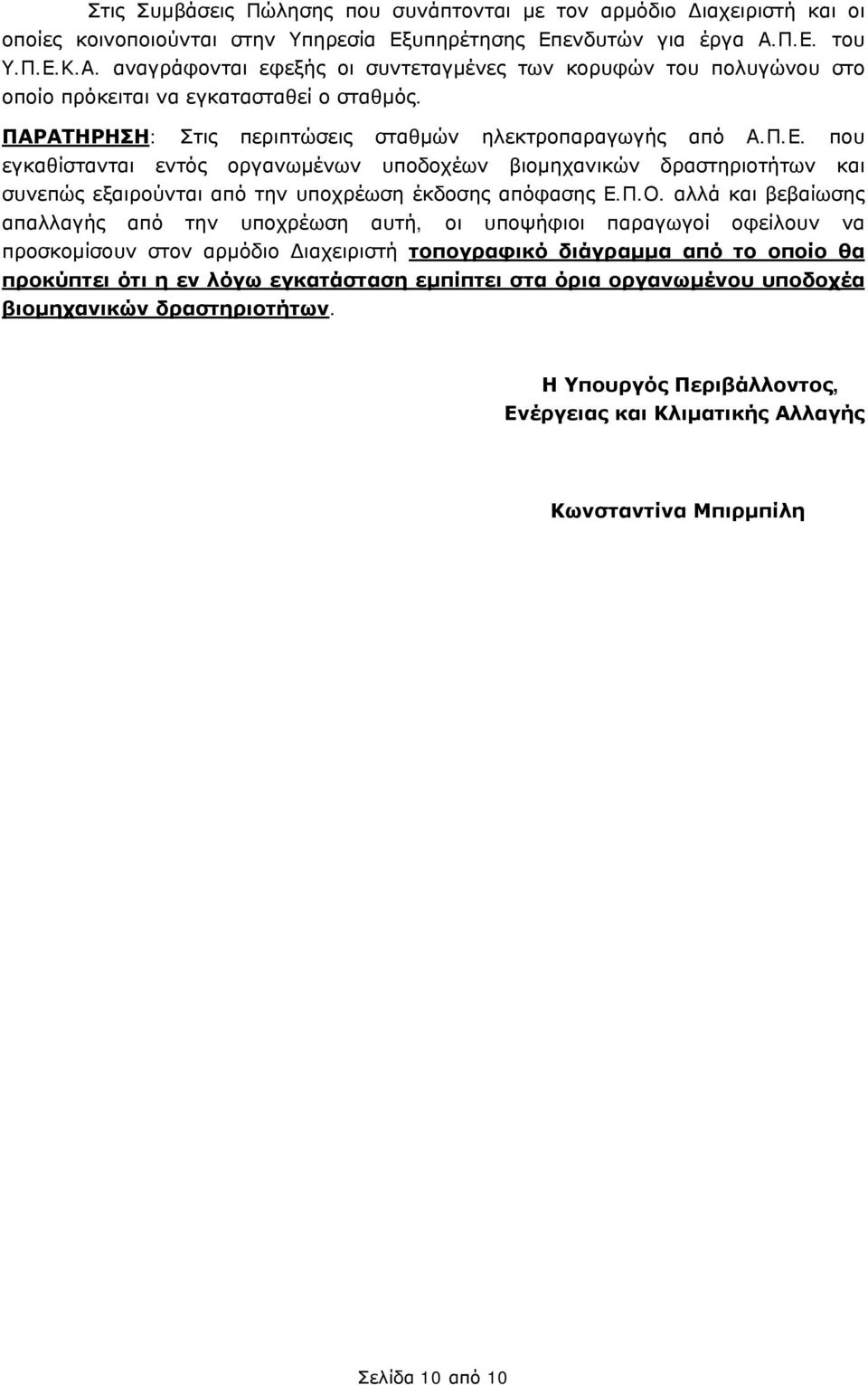 Στις Συμβάσεις Πώλησης που συνάπτονται με τον αρμόδιο Διαχειριστή και οι οποίες κοινοποιούνται στην Υπηρεσία Εξυπηρέτησης Επενδυτών για έργα Α.Π.Ε. του Υ.Π.Ε.Κ.Α. αναγράφονται εφεξής οι συντεταγμένες των κορυφών του πολυγώνου στο οποίο πρόκειται να εγκατασταθεί ο σταθμός.

ΠΑΡΑΤΗΡΗΣΗ: Στις περιπτώσεις σταθμών ηλεκτροπαραγωγής από Α.Π.Ε. που εγκαθίστανται εντός οργανωμένων υποδοχέων βιομηχανικών δραστηριοτήτων και συνεπώς εξαιρούνται από την υποχρέωση έκδοσης απόφασης Ε.Π.Ο. αλλά και βεβαίωσης απαλλαγής από την υποχρέωση αυτή, οι υποψήφιοι παραγωγοί οφείλουν να προσκομίσουν στον αρμόδιο Διαχειριστή τοπογραφικό διάγραμμα από το οποίο θα προκύπτει ότι η εν λόγω εγκατάσταση εμπίπτει στα όρια οργανωμένου υποδοχέα βιομηχανικών δραστηριοτήτων.

Η Υπουργός Περιβάλλοντος,
Ενέργειας και Κλιματικής Αλλαγής

Κωνσταντίνα Μπιρμπίλη

Σελίδα 10 από 10